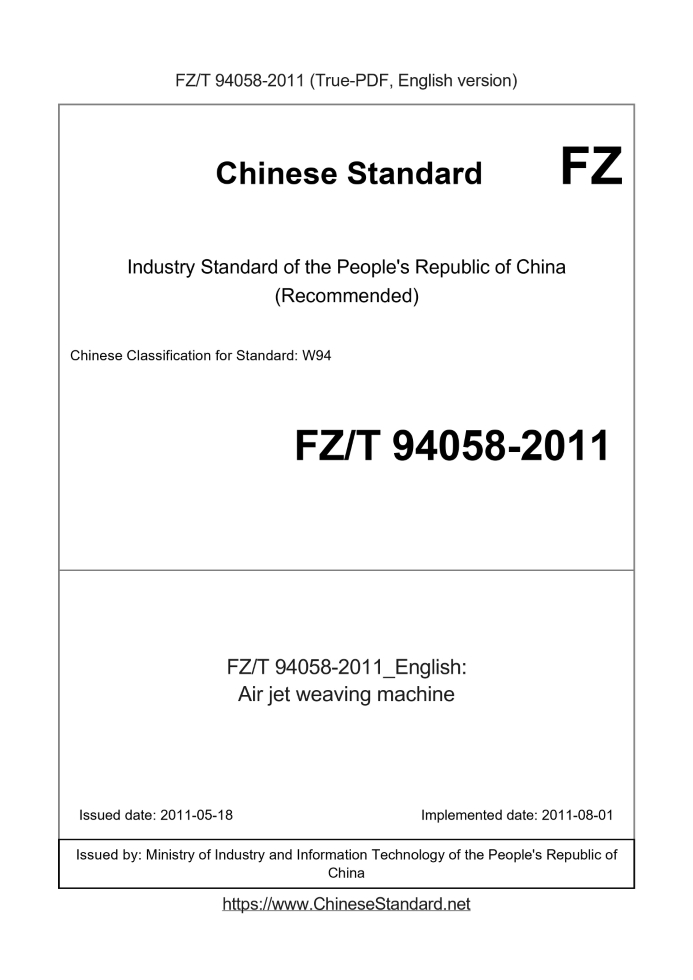 FZ/T 94058-2011 (True-PDF, English version)

Chinese Standard

FZ

Industry Standard of the People's Republic of China
(Recommended)

Chinese Classification for Standard: W94

FZ/T 94058-2011

FZ/T 94058-2011_English:
Air jet weaving machine

Issued date: 2011-05-18

Implemented date: 2011-08-01

Issued by: Ministry of Industry and Information Technology of the People's Republic of China

https://www.ChineseStandard.net